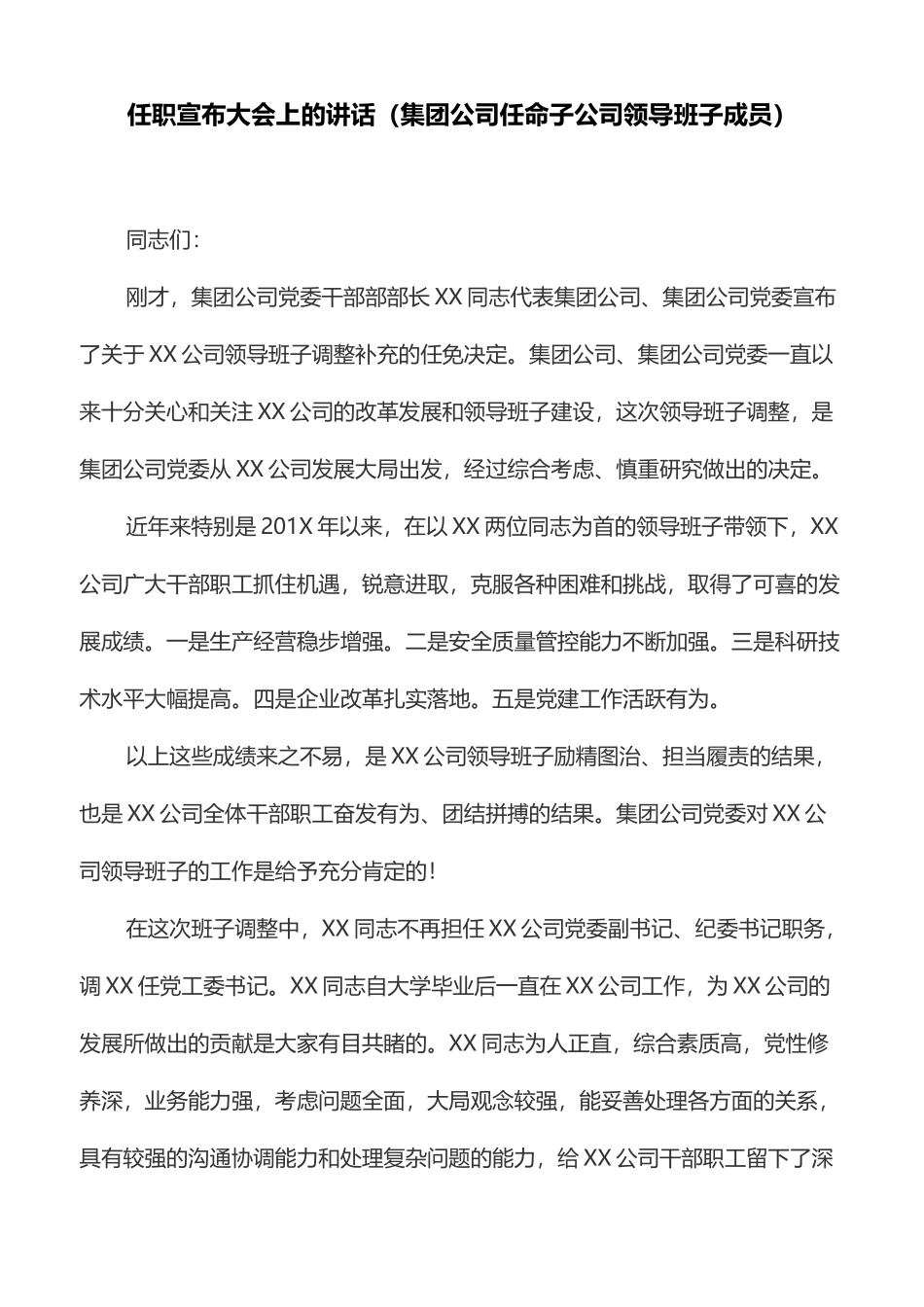 任职宣布大会上的讲话（集团公司任命子公司领导班子成员）

同志们：

刚才，集团公司党委干部部部长 XX 同志代表集团公司、集团公司党委宣布了关于 XX 公司领导班子调整补充的任免决定。集团公司、集团公司党委一直以来十分关心和关注 XX 公司的改革发展和领导班子建设，这次领导班子调整，是集团公司党委从 XX 公司发展大局出发，经过综合考虑、慎重研究做出的决定。

近年来特别是 201X 年以来，在以 XX 两位同志为首的领导班子带领下，XX 公司广大干部职工抓住机遇，锐意进取，克服各种困难和挑战，取得了可喜的发展成绩。一是生产经营稳步增强。二是安全质量管控能力不断加强。三是科研技术水平大幅提高。四是企业改革扎实落地。五是党建工作活跃有为。

以上这些成绩来之不易，是 XX 公司领导班子励精图治、担当履责的结果，也是 XX 公司全体干部职工奋发有为、团结拼搏的结果。集团公司党委对 XX 公司领导班子的工作是给予充分肯定的！

在这次班子调整中，XX 同志不再担任 XX 公司党委副书记、纪委书记职务，调 XX 任党工委书记。XX 同志自大学毕业后一直在 XX 公司工作，为 XX 公司的发展所做出的贡献是大家有目共睹的。XX 同志为人正直，综合素质高，党性修养深，业务能力强，考虑问题全面，大局观念较强，能妥善处理各方面的关系，具有较强的沟通协调能力和处理复杂问题的能力，给 XX 公司干部职工留下了深